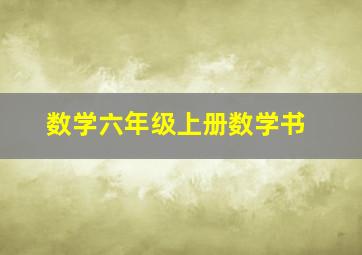 数学六年级上册数学书